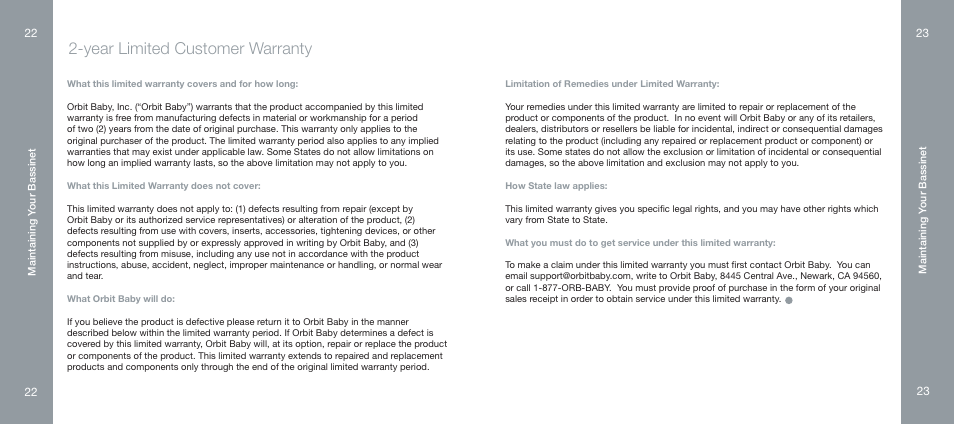 22

Maintaining Your Bassinet

22

2-year Limited Customer Warranty

What this limited warranty covers and for how long:

Orbit Baby, Inc. ("Orbit Baby") warrants that the product accompanied by this limited warranty is free from manufacturing defects in material or workmanship for a period of two (2) years from the date of original purchase. This warranty only applies to the original purchaser of the product. The limited warranty period also applies to any implied warranties that may exist under applicable law. Some States do not allow limitations on how long an implied warranty lasts, so the above limitation may not apply to you.

What this Limited Warranty does not cover:

This limited warranty does not apply to: (1) defects resulting from repair (except by Orbit Baby or its authorized service representatives) or alteration of the product, (2) defects resulting from use with covers, inserts, accessories, tightening devices, or other components not supplied by or expressly approved in writing by Orbit Baby, and (3) defects resulting from misuse, including any use not in accordance with the product instructions, abuse, accident, neglect, improper maintenance or handling, or normal wear and tear.

What Orbit Baby will do:

If you believe the product is defective please return it to Orbit Baby in the manner described below within the limited warranty period. If Orbit Baby determines a defect is covered by this limited warranty, Orbit Baby will, at its option, repair or replace the product or components of the product. This limited warranty extends to repaired and replacement products and components only through the end of the original limited warranty period.

Limitation of Remedies under Limited Warranty:

Your remedies under this limited warranty are limited to repair or replacement of the product or components of the product. In no event will Orbit Baby or any of its retailers, dealers, distributors or resellers be liable for incidental, indirect or consequential damages relating to the product (including any repaired or replacement product or component) or its use. Some states do not allow the exclusion or limitation of incidental or consequential damages, so the above limitation and exclusion may not apply to you.

How State law applies:

This limited warranty gives you specific legal rights, and you may have other rights which vary from State to State.

What you must do to get service under this limited warranty:

To make a claim under this limited warranty you must first contact Orbit Baby. You can email support@orbitbaby.com, write to Orbit Baby, 8445 Central Ave., Newark, CA 94560, or call 1-877-ORB-BABY. You must provide proof of purchase in the form of your original sales receipt in order to obtain service under this limited warranty.

23

Maintaining Your Bassinet

23